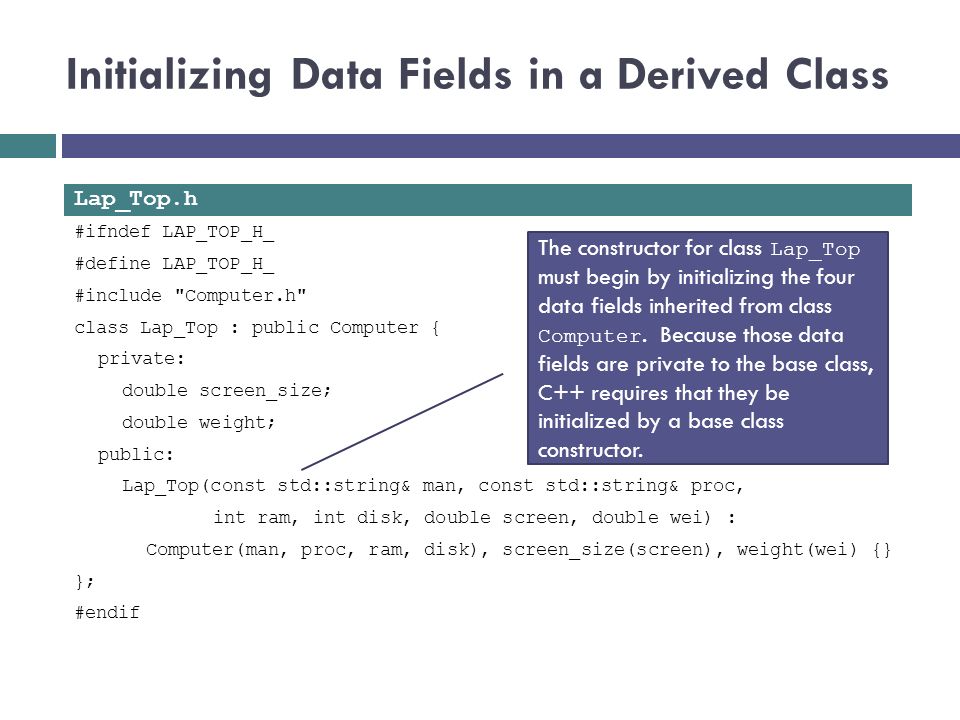 Initializing Data Fields in a Derived Class

Lap_Top.h

#ifndef LAP_TOP_H_
#define LAP_TOP_H_
#include "Computer.h"
class Lap_Top : public Computer {
  private:
    double screen_size;
    double weight;
  public:
    Lap_Top(const std::string& man, const std::string& proc,
            int ram, int disk, double screen, double wei) :
      Computer(man, proc, ram, disk), screen_size(screen), weight(wei) {}
};
#endif

The constructor for class Lap_Top must begin by initializing the four data fields inherited from class Computer. Because those data fields are private to the base class, C++ requires that they be initialized by a base class constructor.